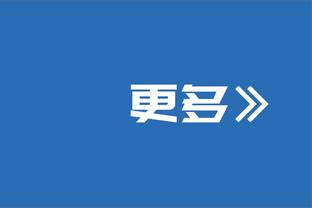 更多》